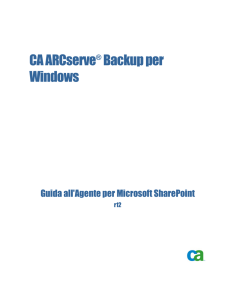 CA ARCserve® Backup per Windows

Guida all'Agente per Microsoft SharePoint
r12

ca